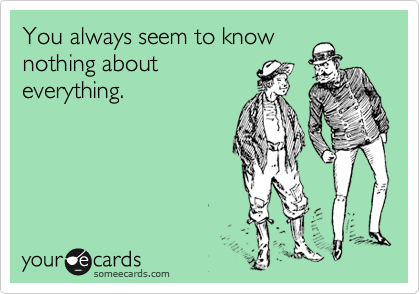 You always seem to know nothing about everything.

your e cards
someecards.com